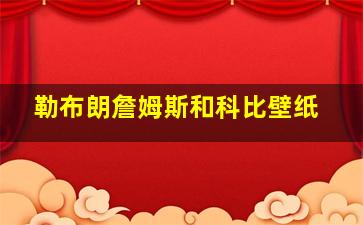 勒布朗詹姆斯和科比壁纸